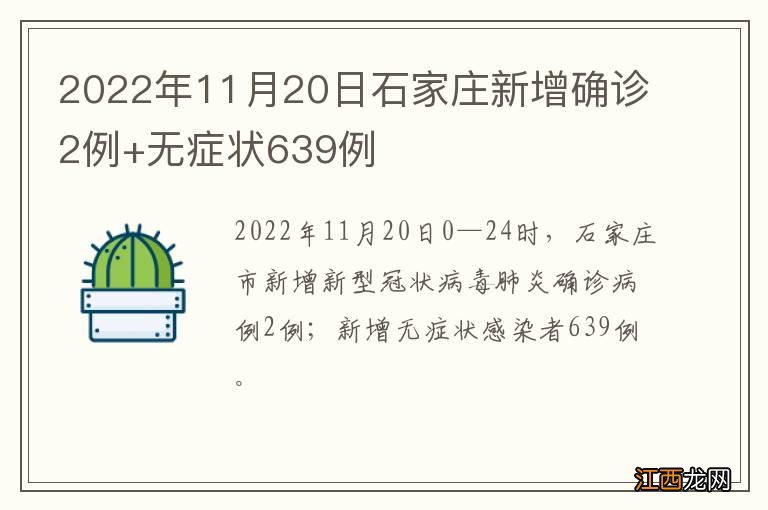 2022年11月20日石家庄新增确诊2例+无症状639例

2022年11月20日0—24时，石家庄市新增新型冠状病毒肺炎确诊病例2例；新增无症状感染者639例。

江西龙网